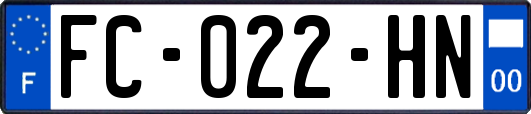 F
FC-022-HN
00